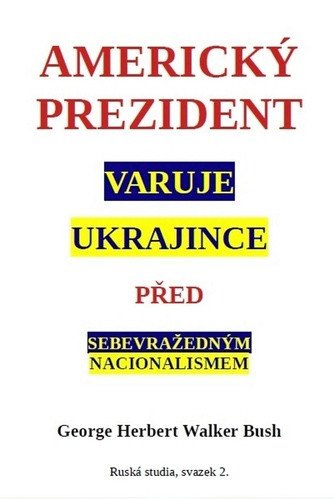 AMERICKÝ PREZIDENT

VARUJE

UKRAJINCE

PŘED

SEBEVRAŽEDNÝM NACIONALISMEM

George Herbert Walker Bush

Ruská studia, svazek 2.